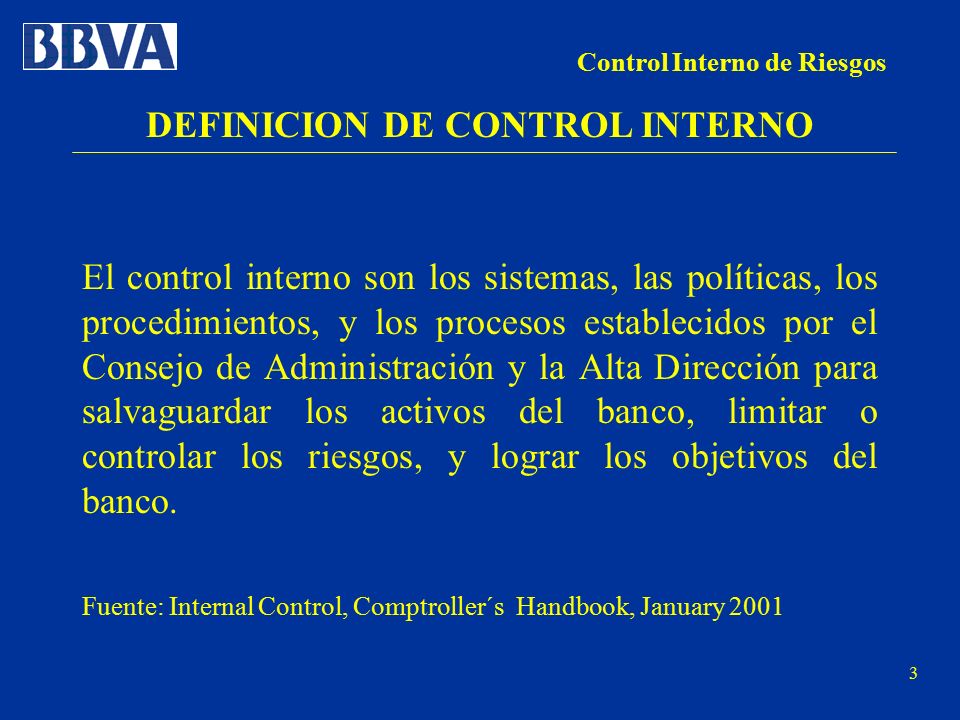 BBVA

Control Interno de Riesgos

DEFINICION DE CONTROL INTERNO

El control interno son los sistemas, las políticas, los procedimientos, y los procesos establecidos por el Consejo de Administración y la Alta Dirección para salvaguardar los activos del banco, limitar o controlar los riesgos, y lograr los objetivos del banco.

Fuente: Internal Control, Comptroller´s Handbook, January 2001

3